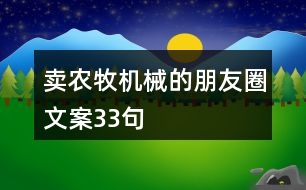 卖农牧机械的朋友圈文案33句